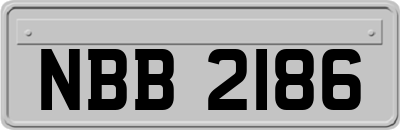 NBB 2186